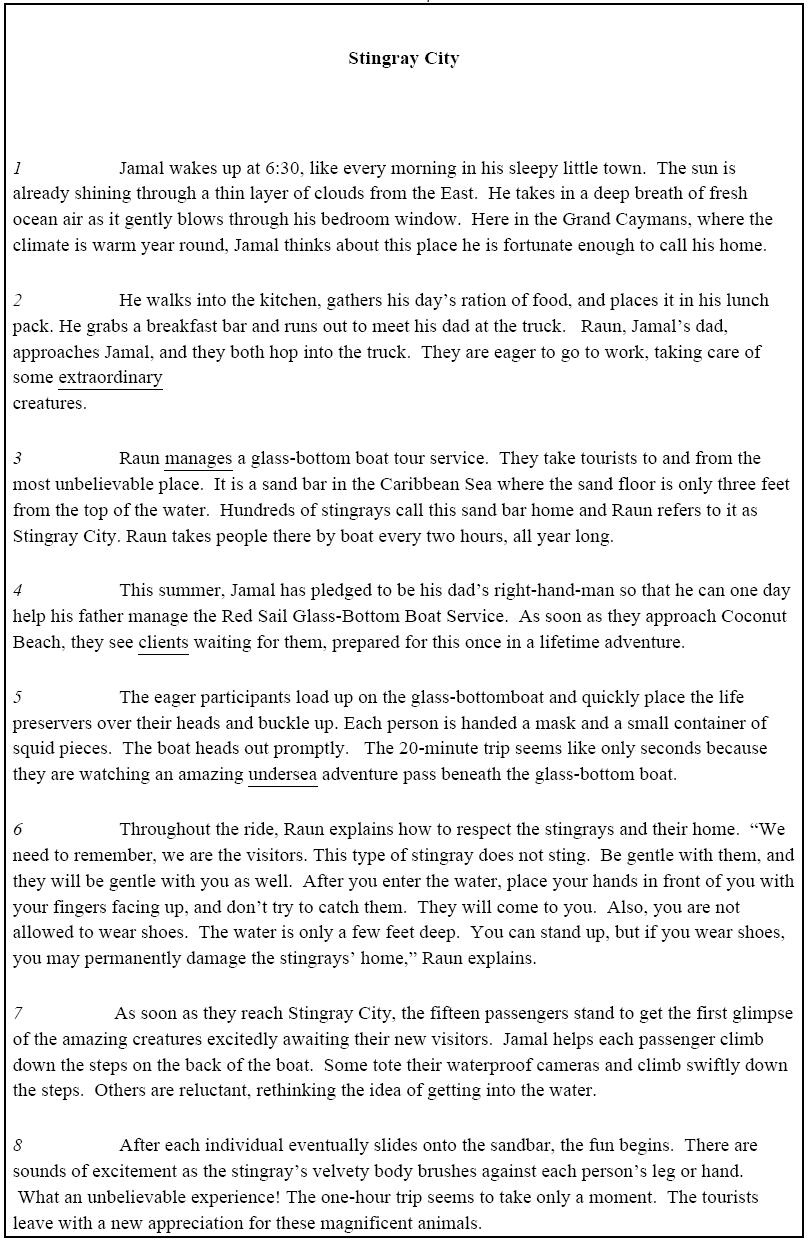 Stingray City

1 Jamal wakes up at 6:30, like every morning in his sleepy little town. The sun is already shining through a thin layer of clouds from the East. He takes in a deep breath of fresh ocean air as it gently blows through his bedroom window. Here in the Grand Caymans, where the climate is warm year round, Jamal thinks about this place he is fortunate enough to call his home.

2 He walks into the kitchen, gathers his day's ration of food, and places it in his lunch pack. He grabs a breakfast bar and runs out to meet his dad at the truck. Raun, Jamal's dad, approaches Jamal, and they both hop into the truck. They are eager to go to work, taking care of some extraordinary creatures.

3 Raun manages a glass-bottom boat tour service. They take tourists to and from the most unbelievable place. It is a sand bar in the Caribbean Sea where the sand floor is only three feet from the top of the water. Hundreds of stingrays call this sand bar home and Raun refers to it as Stingray City. Raun takes people there by boat every two hours, all year long.

4 This summer, Jamal has pledged to be his dad's right-hand-man so that he can one day help his father manage the Red Sail Glass-Bottom Boat Service. As soon as they approach Coconut Beach, they see clients waiting for them, prepared for this once in a lifetime adventure.

5 The eager participants load up on the glass-bottomboat and quickly place the life preservers over their heads and buckle up. Each person is handed a mask and a small container of squid pieces. The boat heads out promptly. The 20-minute trip seems like only seconds because they are watching an amazing undersea adventure pass beneath the glass-bottom boat.

6 Throughout the ride, Raun explains how to respect the stingrays and their home. "We need to remember, we are the visitors. This type of stingray does not sting. Be gentle with them, and they will be gentle with you as well. After you enter the water, place your hands in front of you with your fingers facing up, and don't try to catch them. They will come to you. Also, you are not allowed to wear shoes. The water is only a few feet deep. You can stand up, but if you wear shoes, you may permanently damage the stingrays' home," Raun explains.

7 As soon as they reach Stingray City, the fifteen passengers stand to get the first glimpse of the amazing creatures excitedly awaiting their new visitors. Jamal helps each passenger climb down the steps on the back of the boat. Some tote their waterproof cameras and climb swiftly down the steps. Others are reluctant, rethinking the idea of getting into the water.

8 After each individual eventually slides onto the sandbar, the fun begins. There are sounds of excitement as the stingray's velvety body brushes against each person's leg or hand. What an unbelievable experience! The one-hour trip seems to take only a moment. The tourists leave with a new appreciation for these magnificent animals.